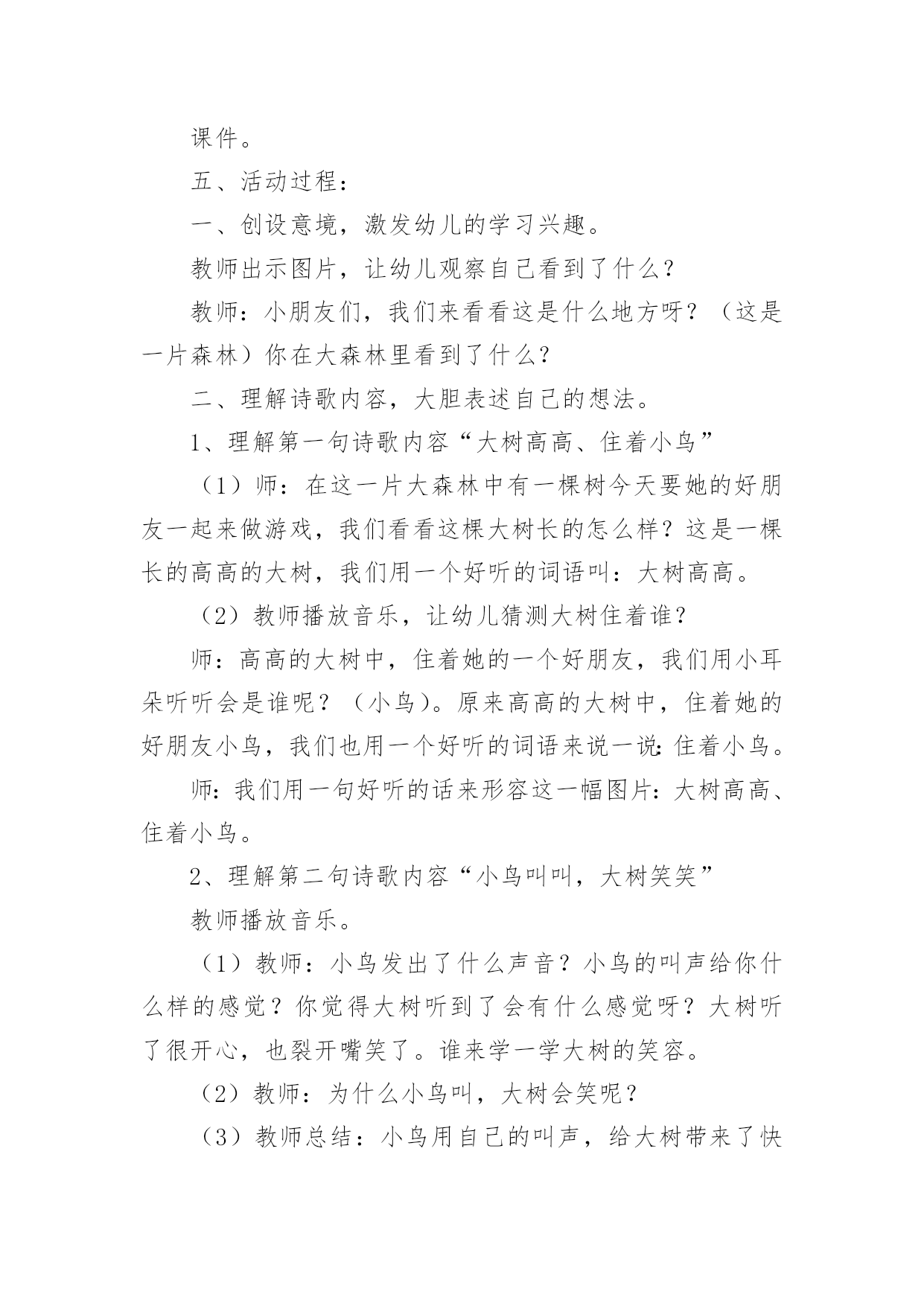 课件。

五、活动过程：

一、创设意境，激发幼儿的学习兴趣。

教师出示图片，让幼儿观察自己看到了什么？

教师：小朋友们，我们来看看这是什么地方呀？（这是一片森林）你在大森林里看到了什么？

二、理解诗歌内容，大胆表述自己的想法。

1、理解第一句诗歌内容“大树高高、住着小鸟”

（1）师：在这一片大森林中有一棵树今天要她的好朋友一起来做游戏，我们看看这棵大树长的怎么样？这是一棵长的高高的大树，我们用一个好听的词语叫：大树高高。

（2）教师播放音乐，让幼儿猜测大树住着谁？

师：高高的大树中，住着她的一个好朋友，我们用小耳朵听听会是谁呢？（小鸟）。原来高高的大树中，住着她的好朋友小鸟，我们也用一个好听的词语来说一说:住着小鸟。

师:我们用一句好听的话来形容这一幅图片:大树高高、住着小鸟。

2、理解第二句诗歌内容“小鸟叫叫，大树笑笑”

教师播放音乐。

（1）教师：小鸟发出了什么声音？小鸟的叫声给你什么样的感觉？你觉得大树听到了会有什么感觉呀？大树听了很开心，也裂开嘴笑了。谁来学一学大树的笑容。

（2）教师：为什么小鸟叫，大树会笑呢？

（3）教师总结：小鸟用自己的叫声，给大树带来了快